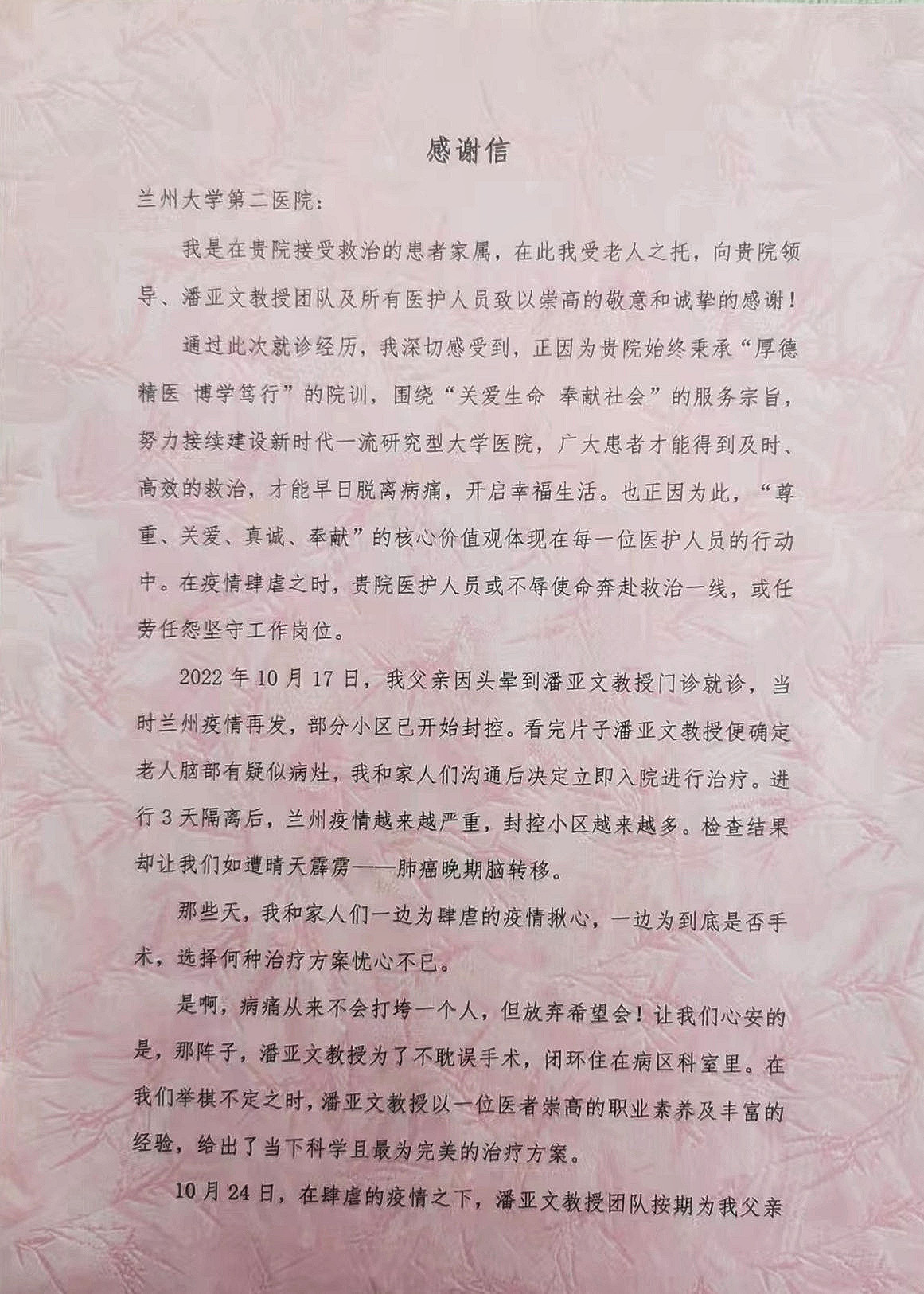 感谢信

兰州大学第二医院:

我是在贵院接受救治的患者家属，在此我受老人之托，向贵院领导、潘亚文教授团队及所有医护人员致以崇高的敬意和诚挚的感谢！

通过此次就诊经历，我深切感受到，正因为贵院始终秉承“厚德精医 博学笃行”的院训，围绕“关爱生命 奉献社会”的服务宗旨，努力接续建设新时代一流研究型大学医院，广大患者才能得到及时、高效的救治，才能早日脱离病痛，开启幸福生活。也正因为此，“尊重、关爱、真诚、奉献”的核心价值观体现在每一位医护人员的行动中。在疫情肆虐之时，贵院医护人员或不辱使命奔赴救治一线，或任劳任怨坚守工作岗位。

2022年10月17日，我父亲因头晕到潘亚文教授门诊就诊，当时兰州疫情再发，部分小区已开始封控。看完片子潘亚文教授便确定老人脑部有疑似病灶，我和家人们沟通后决定立即入院进行治疗。进行3天隔离后，兰州疫情越来越严重，封控小区越来越多。检查结果却让我们如遭晴天霹雳——肺癌晚期脑转移。

那些天，我和家人们一边为肆虐的疫情揪心，一边为到底是否手术，选择何种治疗方案忧心不已。

是啊，病痛从来不会打垮一个人，但放弃希望会！让我们心安的是，那阵子，潘亚文教授为了不耽误手术，闭环住在病区科室里。在我们举棋不定之时，潘亚文教授以一位医者崇高的职业素养及丰富的经验，给出了当下科学且最为完美的治疗方案。

10月24日，在肆虐的疫情之下，潘亚文教授团队按期为我父亲